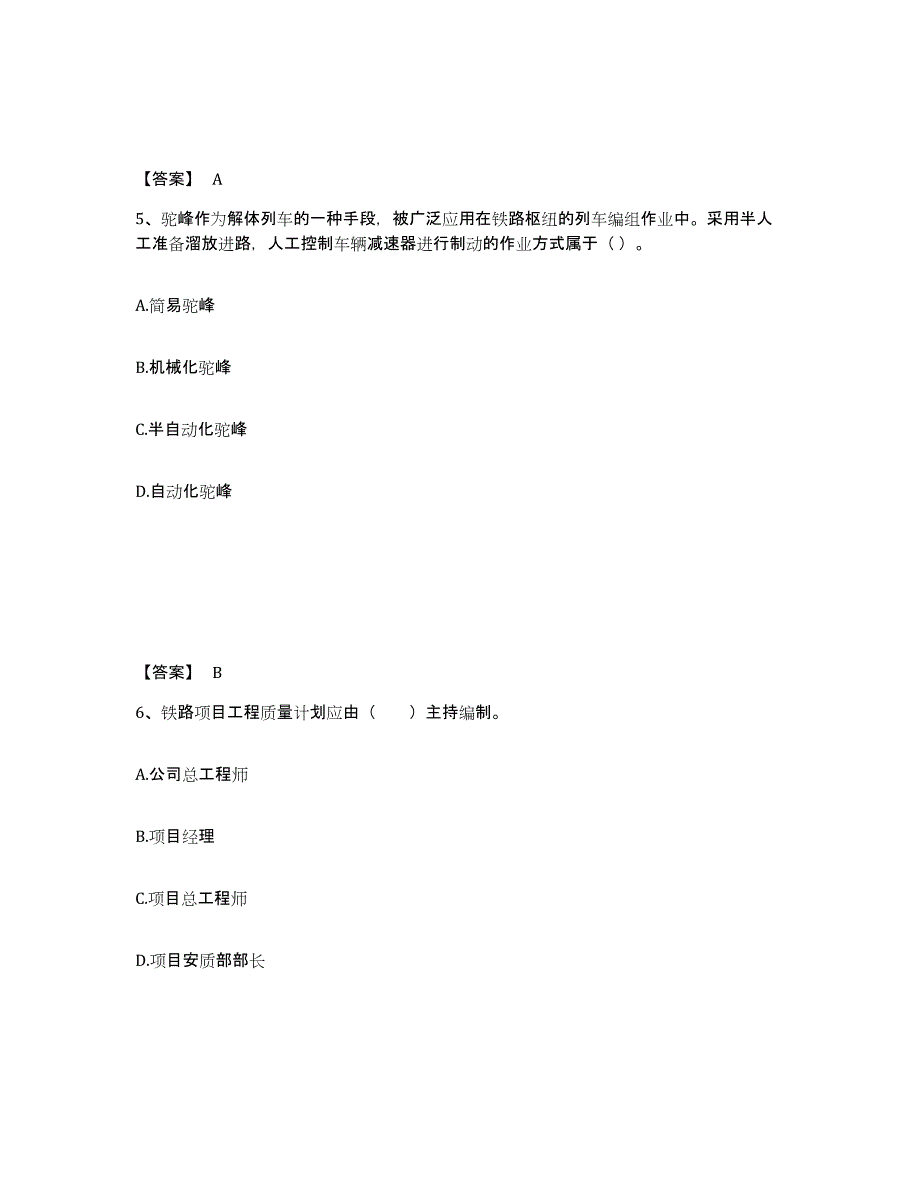 【答案】 A

5、驼峰作为解体列车的一种手段，被广泛应用在铁路枢纽的列车编组作业中。采用半人工准备溜放进路，人工控制车辆减速器进行制动的作业方式属于（ ）。

A.简易驼峰

B.机械化驼峰

C.半自动化驼峰

D.自动化驼峰

【答案】 B

6、铁路项目工程质量计划应由（　　）主持编制。

A.公司总工程师

B.项目经理

C.项目总工程师

D.项目安质部部长